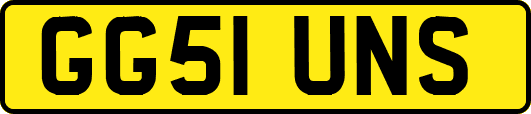 GG51 UNS